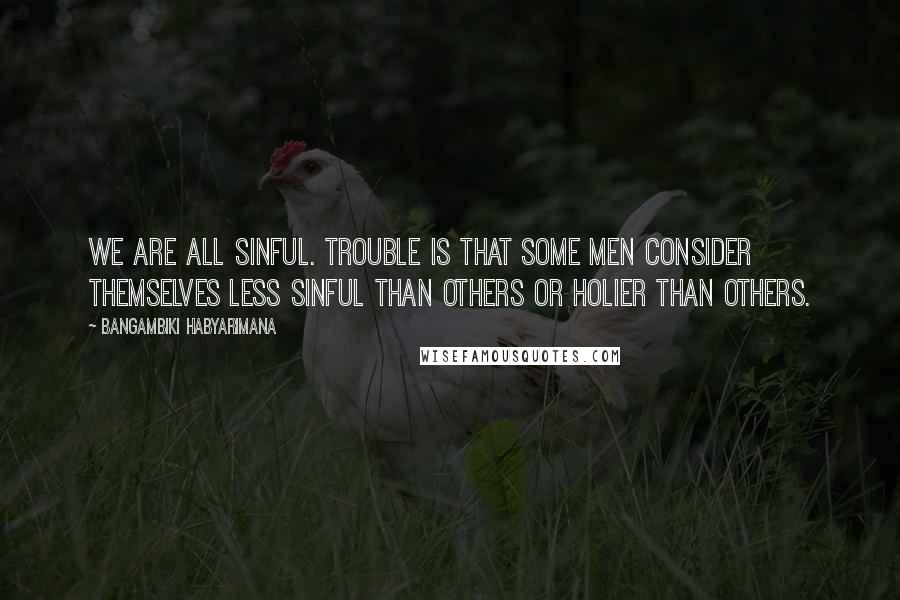 WE ARE ALL SINFUL. TROUBLE IS THAT SOME MEN CONSIDER THEMSELVES LESS SINFUL THAN OTHERS OR HOLIER THAN OTHERS.

~ BANGAMBIKI HABYARIMANA

WISEFAMOUSQUOTES.COM